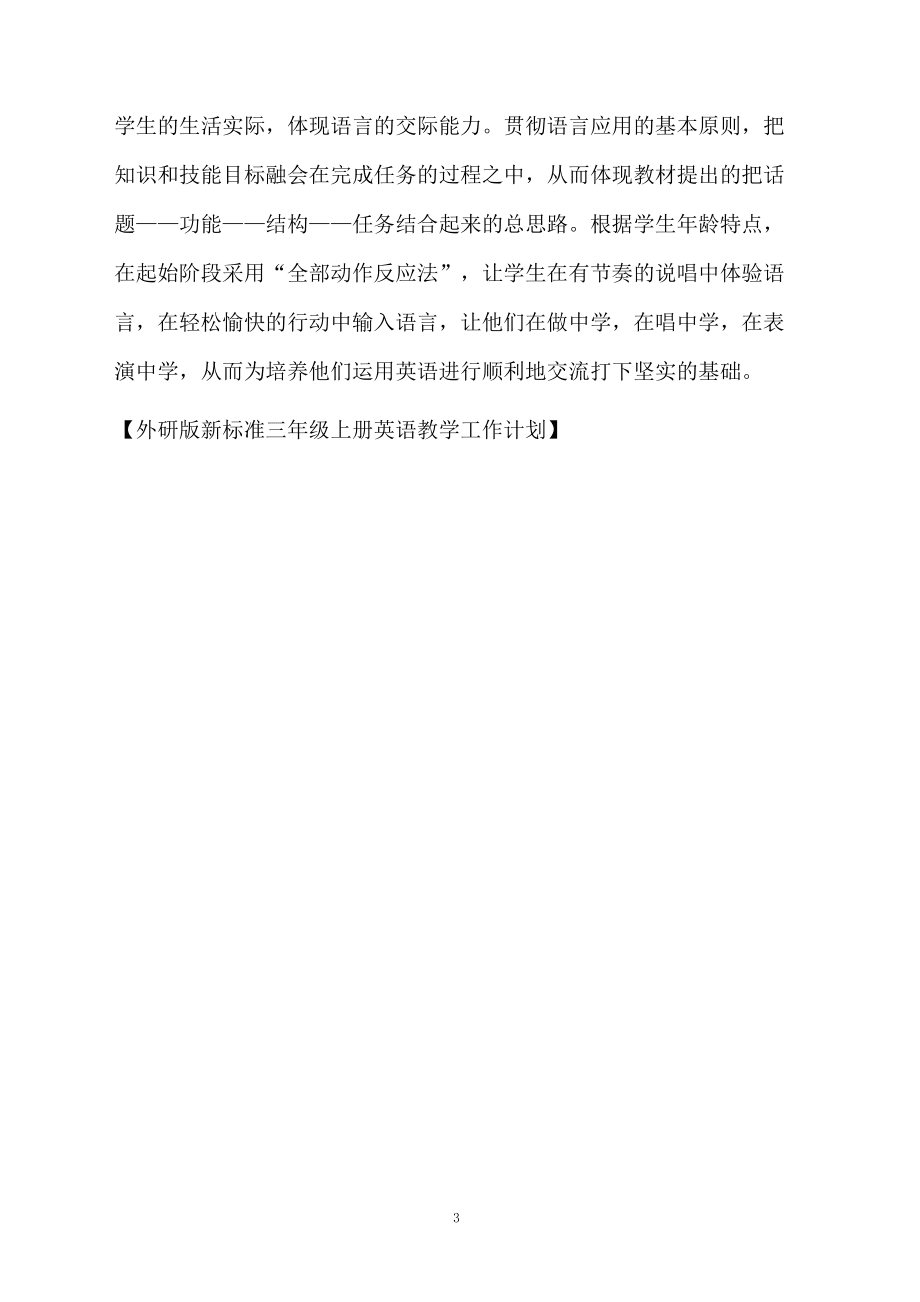 学生的生活实际，体现语言的交际能力。贯彻语言应用的基本原则，把知识和技能目标融会在完成任务的过程之中，从而体现教材提出的把话题——功能——结构——任务结合起来的总思路。根据学生年龄特点，在起始阶段采用“全部动作反应法”，让学生在有节奏的说唱中体验语言，在轻松愉快的行动中输入语言，让他们在做中学，在唱中学，在表演中学，从而为培养他们运用英语进行顺利地交流打下坚实的基础。

【外研版新标准三年级上册英语教学工作计划】

3